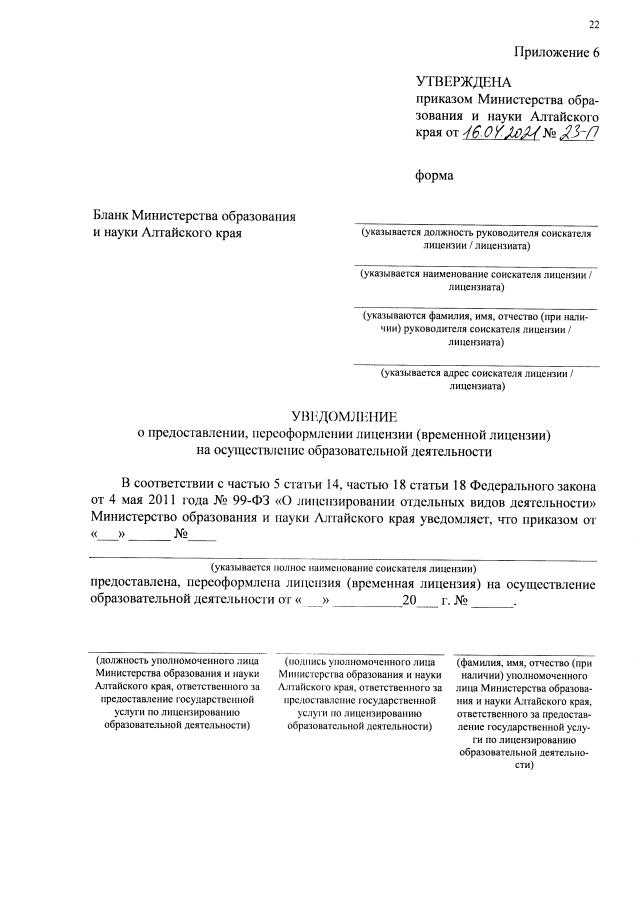 22

Приложение 6

УТВЕРЖДЕНА
приказом Министерства образования и науки Алтайского края от 16.04.2021 № 23-П

форма

Бланк Министерства образования и науки Алтайского края

(указывается должность руководителя соискателя лицензии / лицензиата)

(указывается наименование соискателя лицензии / лицензиата)

(указываются фамилия, имя, отчество (при наличии) руководителя соискателя лицензии / лицензиата)

(указывается адрес соискателя лицензии / лицензиата)

УВЕДОМЛЕНИЕ
о предоставлении, переоформлении лицензии (временной лицензии) на осуществление образовательной деятельности

В соответствии с частью 5 статьи 14, частью 18 статьи 18 Федерального закона от 4 мая 2011 года № 99-ФЗ «О лицензировании отдельных видов деятельности» Министерство образования и науки Алтайского края уведомляет, что приказом от «___» ______ №____

(указывается полное наименование соискателя лицензии)

предоставлена, переоформлена лицензия (временная лицензия) на осуществление образовательной деятельности от «___» __________20___ г. № ______.

(должность уполномоченного лица Министерства образования и науки Алтайского края, ответственного за предоставление государственной услуги по лицензированию образовательной деятельности)

(подпись уполномоченного лица Министерства образования и науки Алтайского края, ответственного за предоставление государственной услуги по лицензированию образовательной деятельности)

(фамилия, имя, отчество (при наличии) уполномоченного лица Министерства образования и науки Алтайского края, ответственного за предоставление государственной услуги по лицензированию образовательной деятельности)